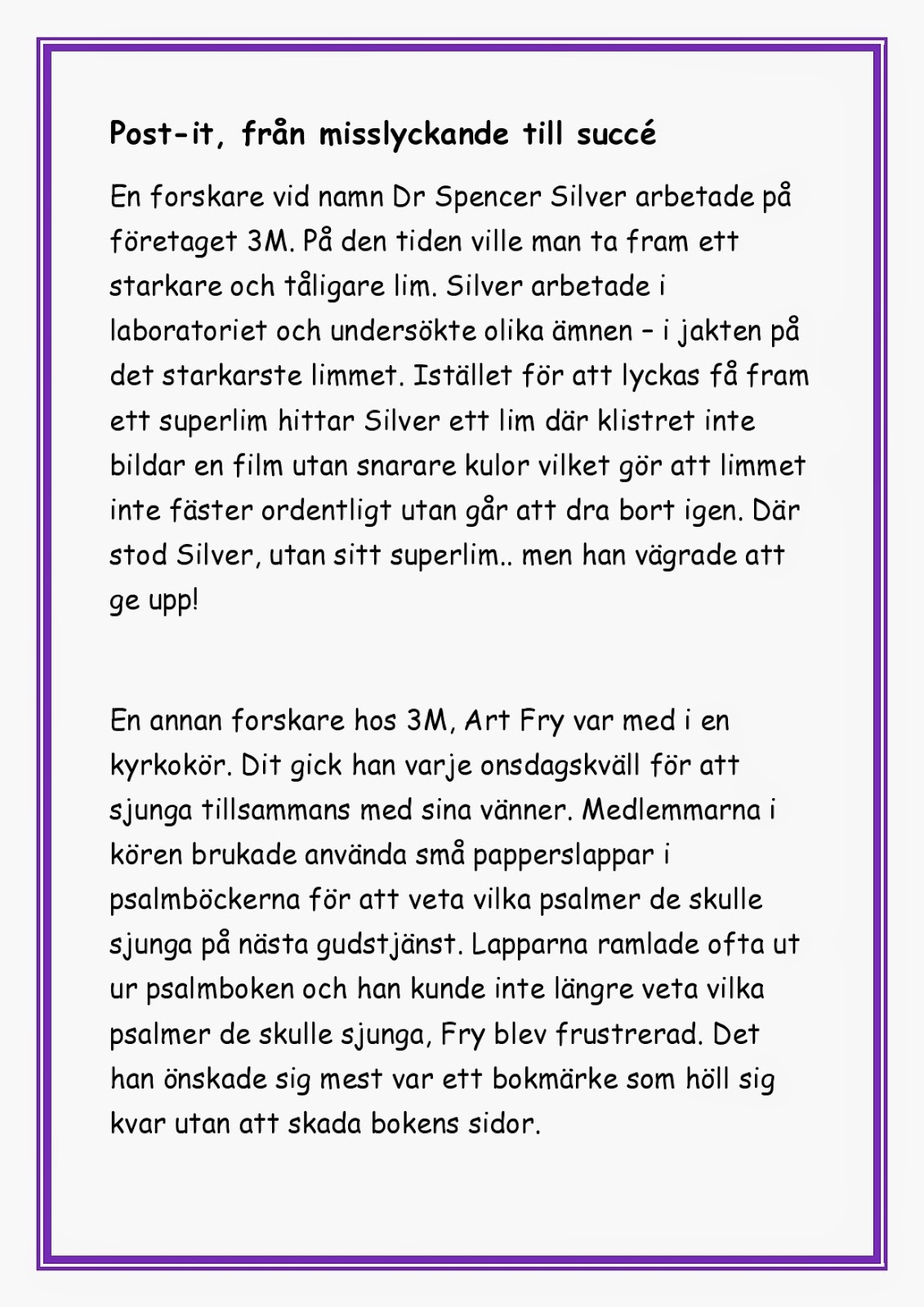 Post-it, från misslyckande till succé

En forskare vid namn Dr Spencer Silver arbetade på företaget 3M. På den tiden ville man ta fram ett starkare och tåligare lim. Silver arbetade i laboratoriet och undersökte olika ämnen – i jakten på det starkarste limmet. Istället för att lyckas få fram ett superlim hittar Silver ett lim där klistret inte bildar en film utan snarare kulor vilket gör att limmet inte fäster ordentligt utan går att dra bort igen. Där stod Silver, utan sitt superlim.. men han vägrade att ge upp!

En annan forskare hos 3M, Art Fry var med i en kyrkokör. Dit gick han varje onsdagskväll för att sjunga tillsammans med sina vänner. Medlemmarna i kören brukade använda små papperslappar i psalmböckerna för att veta vilka psalmer de skulle sjunga på nästa gudstjänst. Lapparna ramlade ofta ut ur psalmboken och han kunde inte längre veta vilka psalmer de skulle sjunga, Fry blev frustrerad. Det han önskade sig mest var ett bokmärke som höll sig kvar utan att skada bokens sidor.